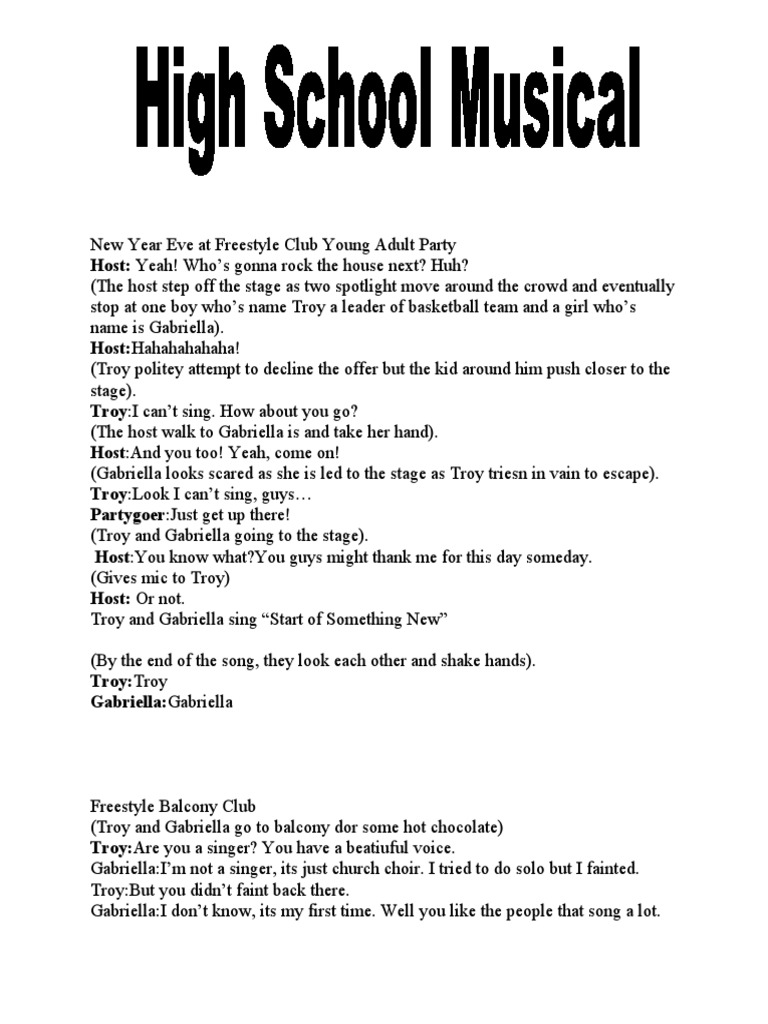 High School Musical

New Year Eve at Freestyle Club Young Adult Party
Host: Yeah! Who's gonna rock the house next? Huh?
(The host step off the stage as two spotlight move around the crowd and eventually stop at one boy who's name Troy a leader of basketball team and a girl who's name is Gabriella).
Host:Hahahahahaha!
(Troy politey attempt to decline the offer but the kid around him push closer to the stage).
Troy:I can't sing. How about you go?
(The host walk to Gabriella is and take her hand).
Host:And you too! Yeah, come on!
(Gabriella looks scared as she is led to the stage as Troy triesn in vain to escape).
Troy:Look I can't sing, guys…
Partygoer:Just get up there!
(Troy and Gabriella going to the stage).
Host:You know what?You guys might thank me for this day someday.
(Gives mic to Troy)
Host: Or not.
Troy and Gabriella sing "Start of Something New"

(By the end of the song, they look each other and shake hands).
Troy:Troy
Gabriella:Gabriella

Freestyle Balcony Club
(Troy and Gabriella go to balcony dor some hot chocolate)
Troy:Are you a singer? You have a beatiuful voice.
Gabriella:I'm not a singer, its just church choir. I tried to do solo but I fainted.
Troy:But you didn't faint back there.
Gabriella:I don't know, its my first time. Well you like the people that song a lot.